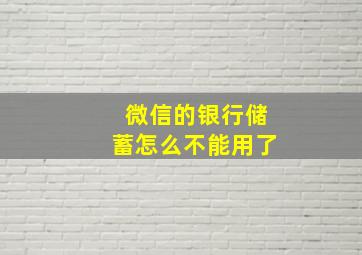 微信的银行储蓄怎么不能用了